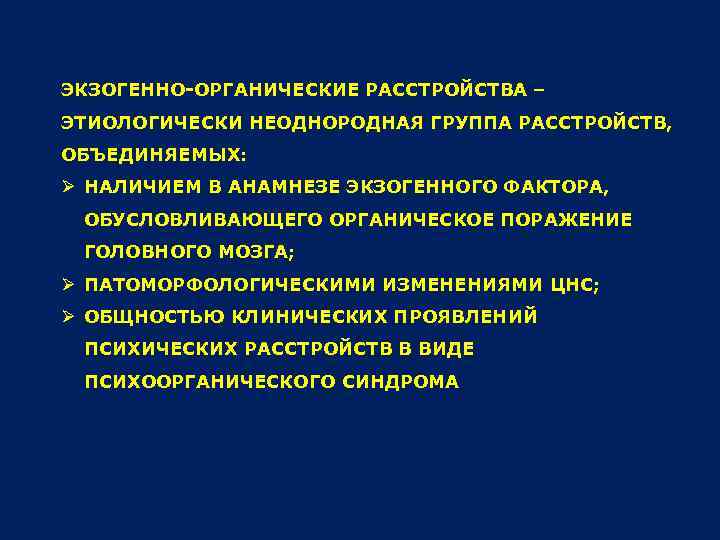 ЭКЗОГЕННО-ОРГАНИЧЕСКИЕ РАССТРОЙСТВА – ЭТИОЛОГИЧЕСКИ НЕОДНОРОДНАЯ ГРУППА РАССТРОЙСТВ, ОБЪЕДИНЯЕМЫХ:

➢ НАЛИЧИЕМ В АНАМНЕЗЕ ЭКЗОГЕННОГО ФАКТОРА, ОБУСЛОВЛИВАЮЩЕГО ОРГАНИЧЕСКОЕ ПОРАЖЕНИЕ ГОЛОВНОГО МОЗГА;

➢ ПАТОМОРФОЛОГИЧЕСКИМИ ИЗМЕНЕНИЯМИ ЦНС;

➢ ОБЩНОСТЬЮ КЛИНИЧЕСКИХ ПРОЯВЛЕНИЙ ПСИХИЧЕСКИХ РАССТРОЙСТВ В ВИДЕ ПСИХООРГАНИЧЕСКОГО СИНДРОМА